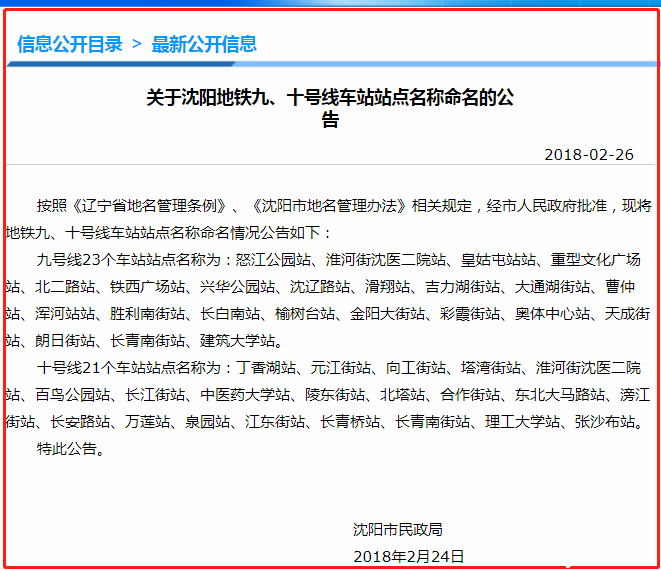 信息公开目录 > 最新公开信息

关于沈阳地铁九、十号线车站站点名称命名的公告

2018-02-26

按照《辽宁省地名管理条例》、《沈阳市地名管理办法》相关规定，经市人民政府批准，现将地铁九、十号线车站站点名称命名情况公告如下：

九号线23个车站站点名称为：怒江公园站、淮河街沈医二院站、皇姑屯站站、重型文化广场站、北二路站、铁西广场站、兴华公园站、沈辽路站、滑翔站、吉力湖街站、大通湖街站、曹仲站、浑河站站、胜利南街站、长白南站、榆树台站、金阳大街站、彩霞街站、奥体中心站、天成街站、朗日街站、长青南街站、建筑大学站。

十号线21个车站站点名称为：丁香湖站、元江街站、向工街站、塔湾街站、淮河街沈医二院站、百鸟公园站、长江街站、中医药大学站、陵东街站、北塔站、合作街站、东北大马路站、滂江街站、长安路站、万莲站、泉园站、江东街站、长青桥站、长青南街站、理工大学站、张沙布站。

特此公告。

沈阳市民政局

2018年2月24日